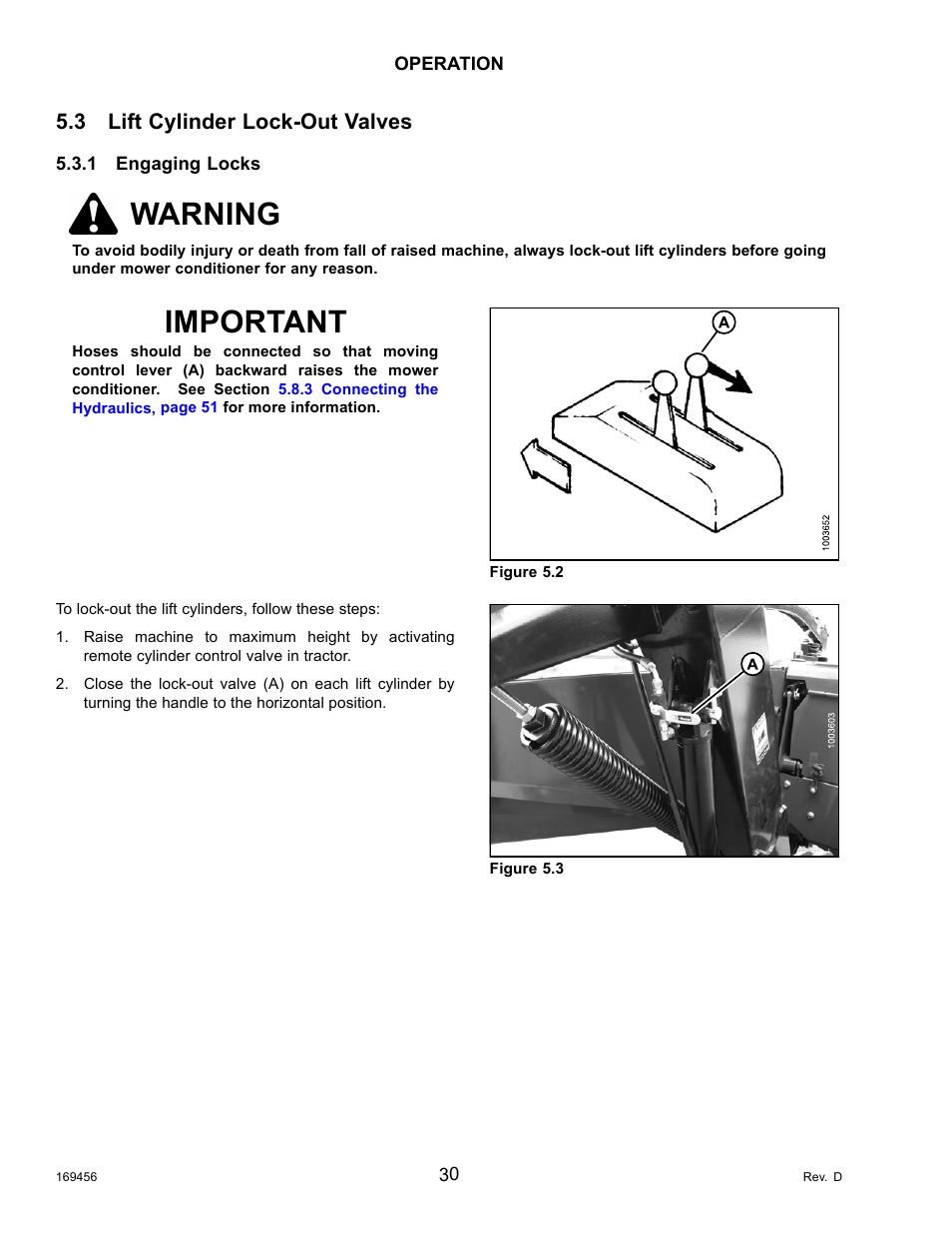 OPERATION

5.3 Lift Cylinder Lock-Out Valves

5.3.1 Engaging Locks

WARNING

To avoid bodily injury or death from fall of raised machine, always lock-out lift cylinders before going under mower conditioner for any reason.

IMPORTANT

Hoses should be connected so that moving control lever (A) backward raises the mower conditioner. See Section 5.8.3 Connecting the Hydraulics, page 51 for more information.

A

1003652

Figure 5.2

To lock-out the lift cylinders, follow these steps:

1. Raise machine to maximum height by activating remote cylinder control valve in tractor.

2. Close the lock-out valve (A) on each lift cylinder by turning the handle to the horizontal position.

A

1003603

Figure 5.3

169456

30

Rev. D